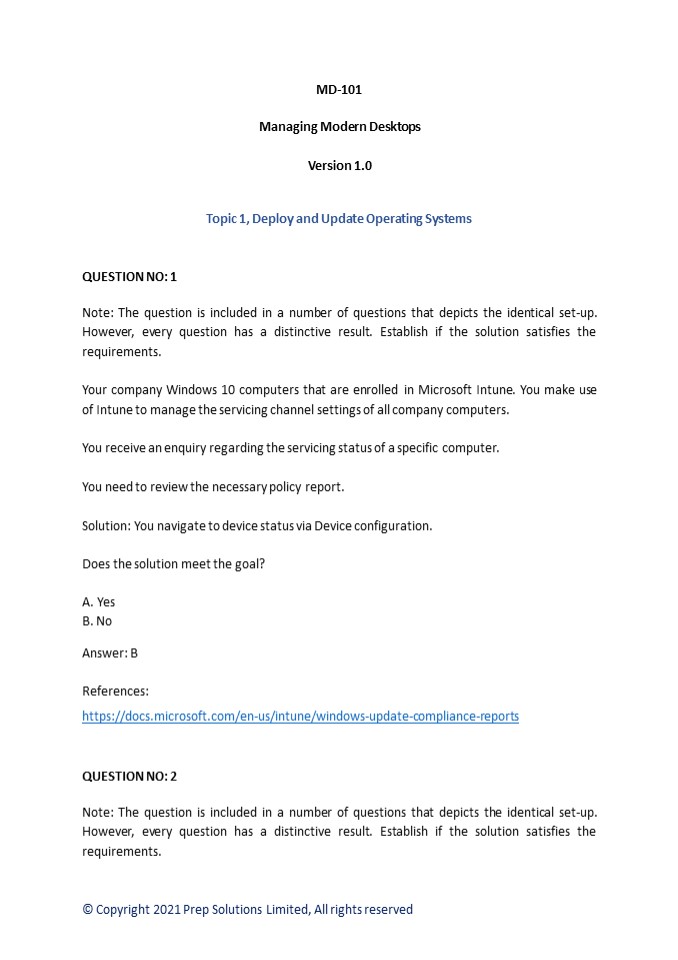 MD-101

Managing Modern Desktops

Version 1.0

Topic 1, Deploy and Update Operating Systems

QUESTION NO: 1

Note: The question is included in a number of questions that depicts the identical set-up. However, every question has a distinctive result. Establish if the solution satisfies the requirements.

Your company Windows 10 computers that are enrolled in Microsoft Intune. You make use of Intune to manage the servicing channel settings of all company computers.

You receive an enquiry regarding the servicing status of a specific computer.

You need to review the necessary policy report.

Solution: You navigate to device status via Device configuration.

Does the solution meet the goal?

A. Yes
B. No

Answer: B

References:
https://docs.microsoft.com/en-us/intune/windows-update-compliance-reports

QUESTION NO: 2

Note: The question is included in a number of questions that depicts the identical set-up. However, every question has a distinctive result. Establish if the solution satisfies the requirements.

© Copyright 2021 Prep Solutions Limited, All rights reserved